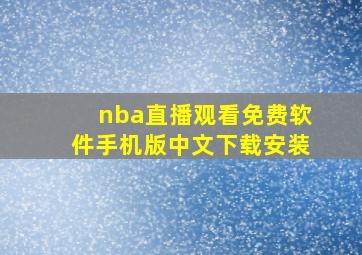 nba直播观看免费软件手机版中文下载安装